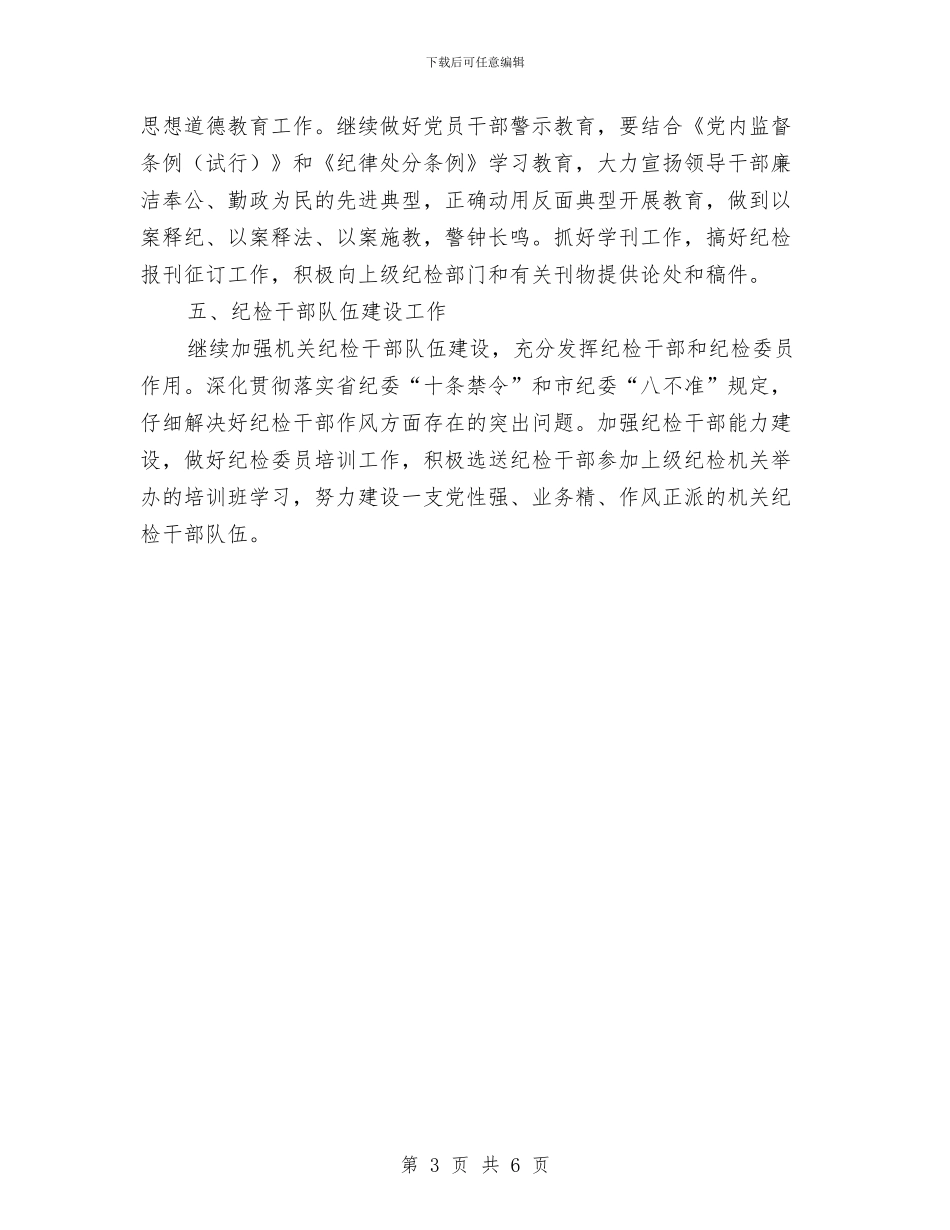 下载后可任意编辑

思想道德教育工作。继续做好党员干部警示教育，要结合《党内监督条例（试行）》和《纪律处分条例》学习教育，大力宣扬领导干部廉洁奉公、勤政为民的先进典型，正确动用反面典型开展教育，做到以案释纪、以案释法、以案施教，警钟长鸣。抓好学刊工作，搞好纪检报刊征订工作，积极向上级纪检部门和有关刊物提供论处和稿件。

五、纪检干部队伍建设工作

继续加强机关纪检干部队伍建设，充分发挥纪检干部和纪检委员作用。深化贯彻落实省纪委“十条禁令”和市纪委“八不准”规定，仔细解决好纪检干部作风方面存在的突出问题。加强纪检干部能力建设，做好纪检委员培训工作，积极选送纪检干部参加上级纪检机关举办的培训班学习，努力建设一支党性强、业务精、作风正派的机关纪检干部队伍。

第 3 页 共 6 页